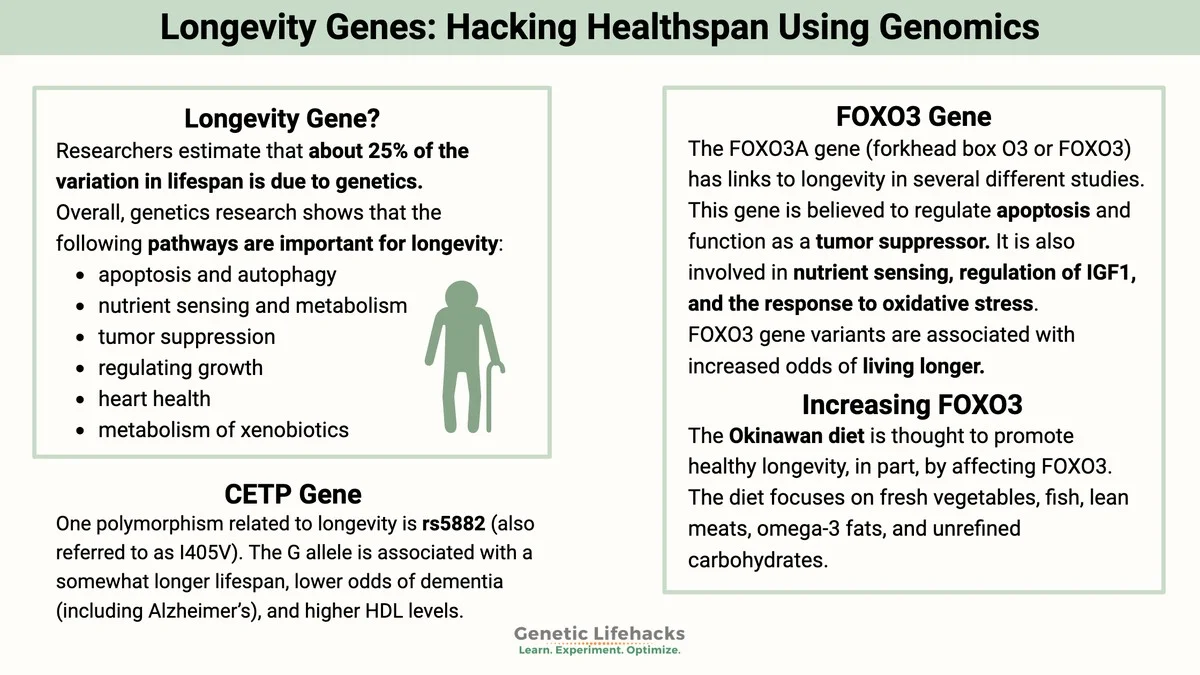 Longevity Genes: Hacking Healthspan Using Genomics

Longevity Gene?

Researchers estimate that about 25% of the variation in lifespan is due to genetics. Overall, genetics research shows that the following pathways are important for longevity:

• apoptosis and autophagy
• nutrient sensing and metabolism
• tumor suppression
• regulating growth
• heart health
• metabolism of xenobiotics

CETP Gene

One polymorphism related to longevity is rs5882 (also referred to as I405V). The G allele is associated with a somewhat longer lifespan, lower odds of dementia (including Alzheimer's), and higher HDL levels.

FOXO3 Gene

The FOXO3A gene (forkhead box O3 or FOXO3) has links to longevity in several different studies. This gene is believed to regulate apoptosis and function as a tumor suppressor. It is also involved in nutrient sensing, regulation of IGF1, and the response to oxidative stress. FOXO3 gene variants are associated with increased odds of living longer.

Increasing FOXO3

The Okinawan diet is thought to promote healthy longevity, in part, by affecting FOXO3. The diet focuses on fresh vegetables, fish, lean meats, omega-3 fats, and unrefined carbohydrates.

Genetic Lifehacks
Learn. Experiment. Optimize.